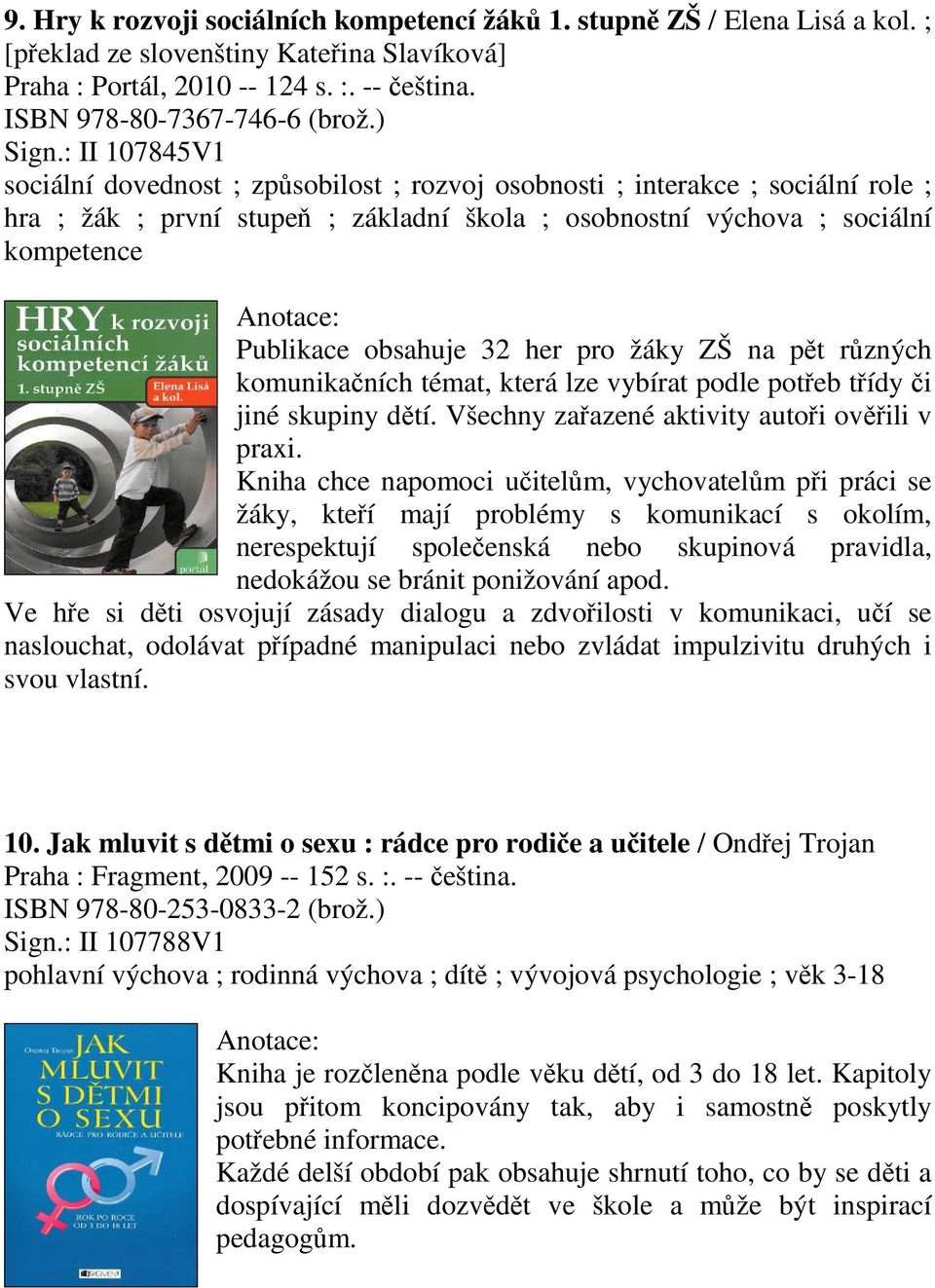 **9. Hry k rozvoji sociálních kompetencí žáků 1. stupně ZŠ** / Elena Lisá a kol. ; [překlad ze slovenštiny Kateřina Slavíková]
Praha : Portál, 2010 -- 124 s. :. -- čeština.
ISBN 978-80-7367-746-6 (brož.)
Sign.: II 107845V1
sociální dovednost ; způsobilost ; rozvoj osobnosti ; interakce ; sociální role ; hra ; žák ; první stupeň ; základní škola ; osobnostní výchova ; sociální kompetence

HRY k rozvoji sociálních kompetencí žáků 1. stupně ZŠ
Elena Lisá a kol.
portál

Anotace:
Publikace obsahuje 32 her pro žáky ZŠ na pět různých komunikačních témat, která lze vybírat podle potřeb třídy či jiné skupiny dětí. Všechny zařazené aktivity autoři ověřili v praxi.
Kniha chce napomoci učitelům, vychovatelům při práci se žáky, kteří mají problémy s komunikací s okolím, nerespektují společenská nebo skupinová pravidla, nedokážou se bránit ponižování apod.
Ve hře si děti osvojují zásady dialogu a zdvořilosti v komunikaci, učí se naslouchat, odolávat případné manipulaci nebo zvládat impulzivitu druhých i svou vlastní.

**10. Jak mluvit s dětmi o sexu : rádce pro rodiče a učitele** / Ondřej Trojan
Praha : Fragment, 2009 -- 152 s. :. -- čeština.
ISBN 978-80-253-0833-2 (brož.)
Sign.: II 107788V1
pohlavní výchova ; rodinná výchova ; dítě ; vývojová psychologie ; věk 3-18

Ondřej Trojan
JAK MLUVIT S DĚTMI O SEXU
RÁDCE PRO RODIČE A UČITELE
ROK PO ROCE OD 3 DO 18 LET
FRAGMENT

Anotace:
Kniha je rozčleněna podle věku dětí, od 3 do 18 let. Kapitoly jsou přitom koncipovány tak, aby i samostně poskytly potřebné informace.
Každé delší období pak obsahuje shrnutí toho, co by se děti a dospívající měli dozvědět ve škole a může být inspirací pedagogům.